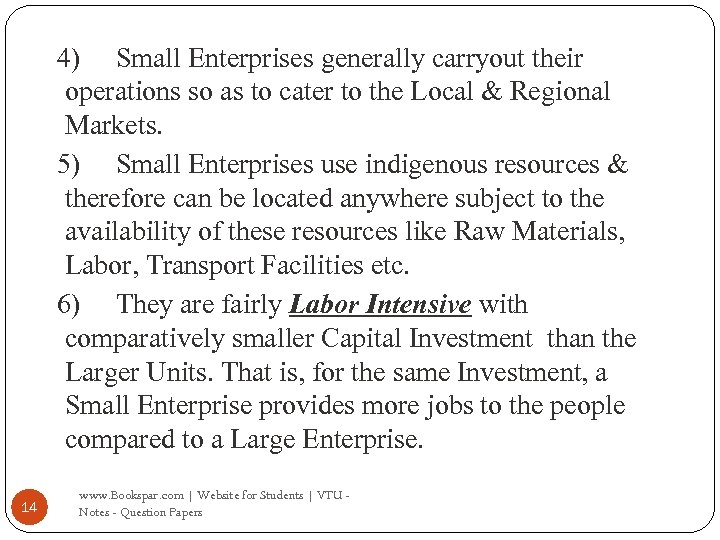 4) Small Enterprises generally carryout their operations so as to cater to the Local & Regional Markets.

5) Small Enterprises use indigenous resources & therefore can be located anywhere subject to the availability of these resources like Raw Materials, Labor, Transport Facilities etc.

6) They are fairly Labor Intensive with comparatively smaller Capital Investment than the Larger Units. That is, for the same Investment, a Small Enterprise provides more jobs to the people compared to a Large Enterprise.

14

www.Bookspar.com | Website for Students | VTU - Notes - Question Papers